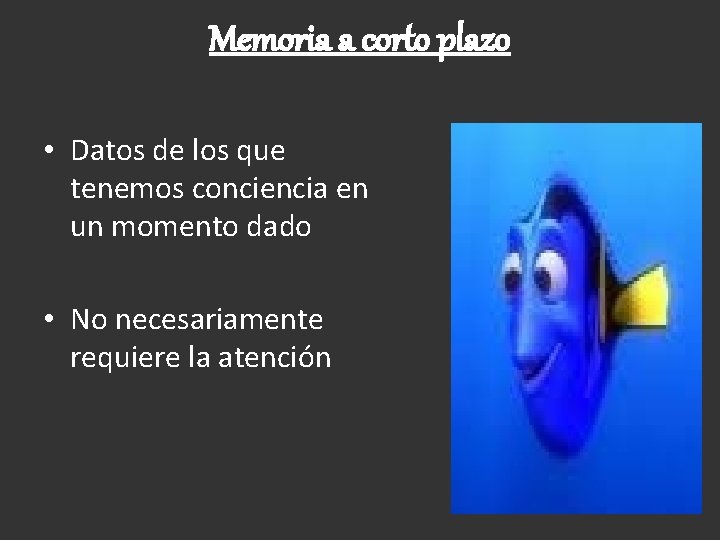 Memoria a corto plazo

• Datos de los que tenemos conciencia en un momento dado

• No necesariamente requiere la atención